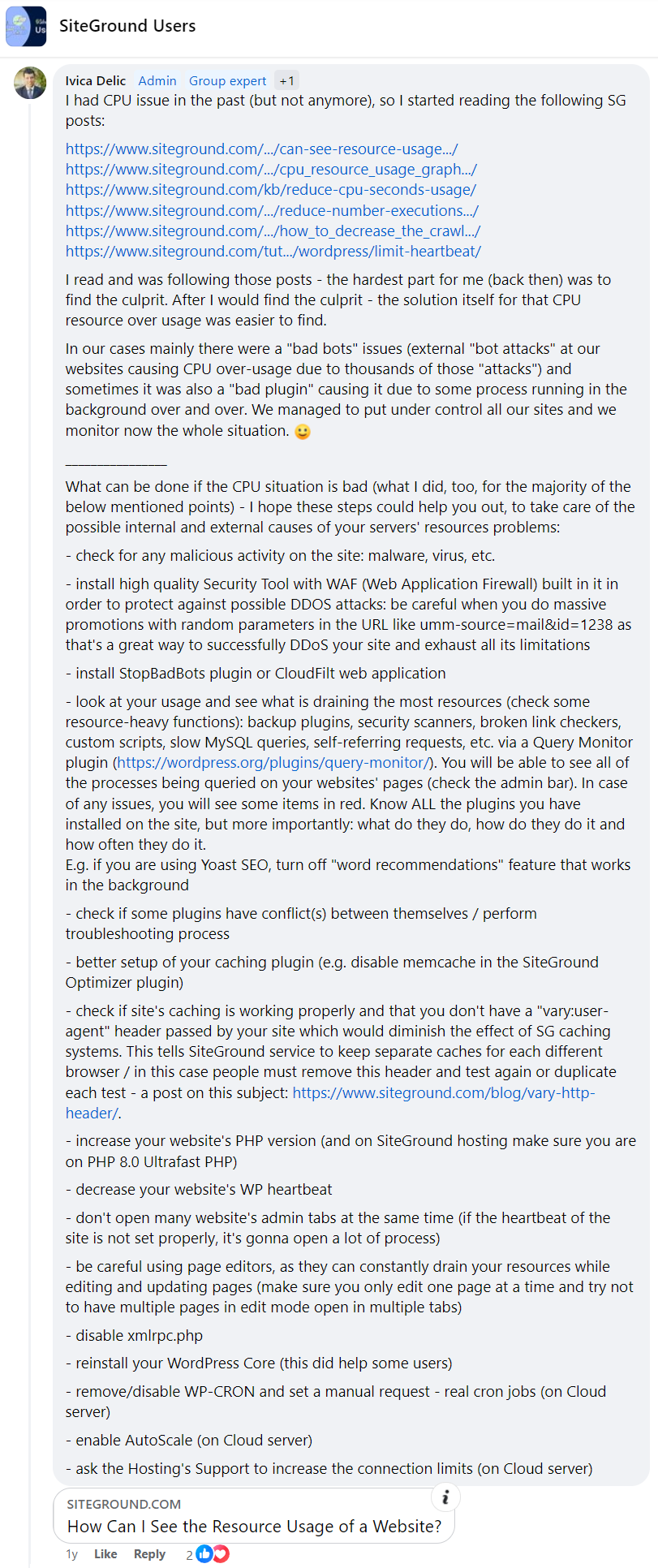 SiteGround Users

Ivica Delic Admin Group expert +1
I had CPU issue in the past (but not anymore), so I started reading the following SG posts:

https://www.siteground.com/.../can-see-resource-usage.../
https://www.siteground.com/.../cpu_resource_usage_graph.../
https://www.siteground.com/kb/reduce-cpu-seconds-usage/
https://www.siteground.com/.../reduce-number-executions.../
https://www.siteground.com/.../how_to_decrease_the_crawl.../
https://www.siteground.com/tut.../wordpress/limit-heartbeat/

I read and was following those posts - the hardest part for me (back then) was to find the culprit. After I would find the culprit - the solution itself for that CPU resource over usage was easier to find.

In our cases mainly there were a "bad bots" issues (external "bot attacks" at our websites causing CPU over-usage due to thousands of those "attacks") and sometimes it was also a "bad plugin" causing it due to some process running in the background over and over. We managed to put under control all our sites and we monitor now the whole situation. 🙂

_______________

What can be done if the CPU situation is bad (what I did, too, for the majority of the below mentioned points) - I hope these steps could help you out, to take care of the possible internal and external causes of your servers' resources problems:

- check for any malicious activity on the site: malware, virus, etc.

- install high quality Security Tool with WAF (Web Application Firewall) built in it in order to protect against possible DDOS attacks: be careful when you do massive promotions with random parameters in the URL like umm-source=mail&id=1238 as that's a great way to successfully DDoS your site and exhaust all its limitations

- install StopBadBots plugin or CloudFilt web application

- look at your usage and see what is draining the most resources (check some resource-heavy functions): backup plugins, security scanners, broken link checkers, custom scripts, slow MySQL queries, self-referring requests, etc. via a Query Monitor plugin (https://wordpress.org/plugins/query-monitor/). You will be able to see all of the processes being queried on your websites' pages (check the admin bar). In case of any issues, you will see some items in red. Know ALL the plugins you have installed on the site, but more importantly: what do they do, how do they do it and how often they do it.
E.g. if you are using Yoast SEO, turn off "word recommendations" feature that works in the background

- check if some plugins have conflict(s) between themselves / perform troubleshooting process

- better setup of your caching plugin (e.g. disable memcache in the SiteGround Optimizer plugin)

- check if site's caching is working properly and that you don't have a "vary:user-agent" header passed by your site which would diminish the effect of SG caching systems. This tells SiteGround service to keep separate caches for each different browser / in this case people must remove this header and test again or duplicate each test - a post on this subject: https://www.siteground.com/blog/vary-http-header/.

- increase your website's PHP version (and on SiteGround hosting make sure you are on PHP 8.0 Ultrafast PHP)

- decrease your website's WP heartbeat

- don't open many website's admin tabs at the same time (if the heartbeat of the site is not set properly, it's gonna open a lot of process)

- be careful using page editors, as they can constantly drain your resources while editing and updating pages (make sure you only edit one page at a time and try not to have multiple pages in edit mode open in multiple tabs)

- disable xmlrpc.php

- reinstall your WordPress Core (this did help some users)

- remove/disable WP-CRON and set a manual request - real cron jobs (on Cloud server)

- enable AutoScale (on Cloud server)

- ask the Hosting's Support to increase the connection limits (on Cloud server)

SITEGROUND.COM
How Can I See the Resource Usage of a Website?

1y Like Reply 2